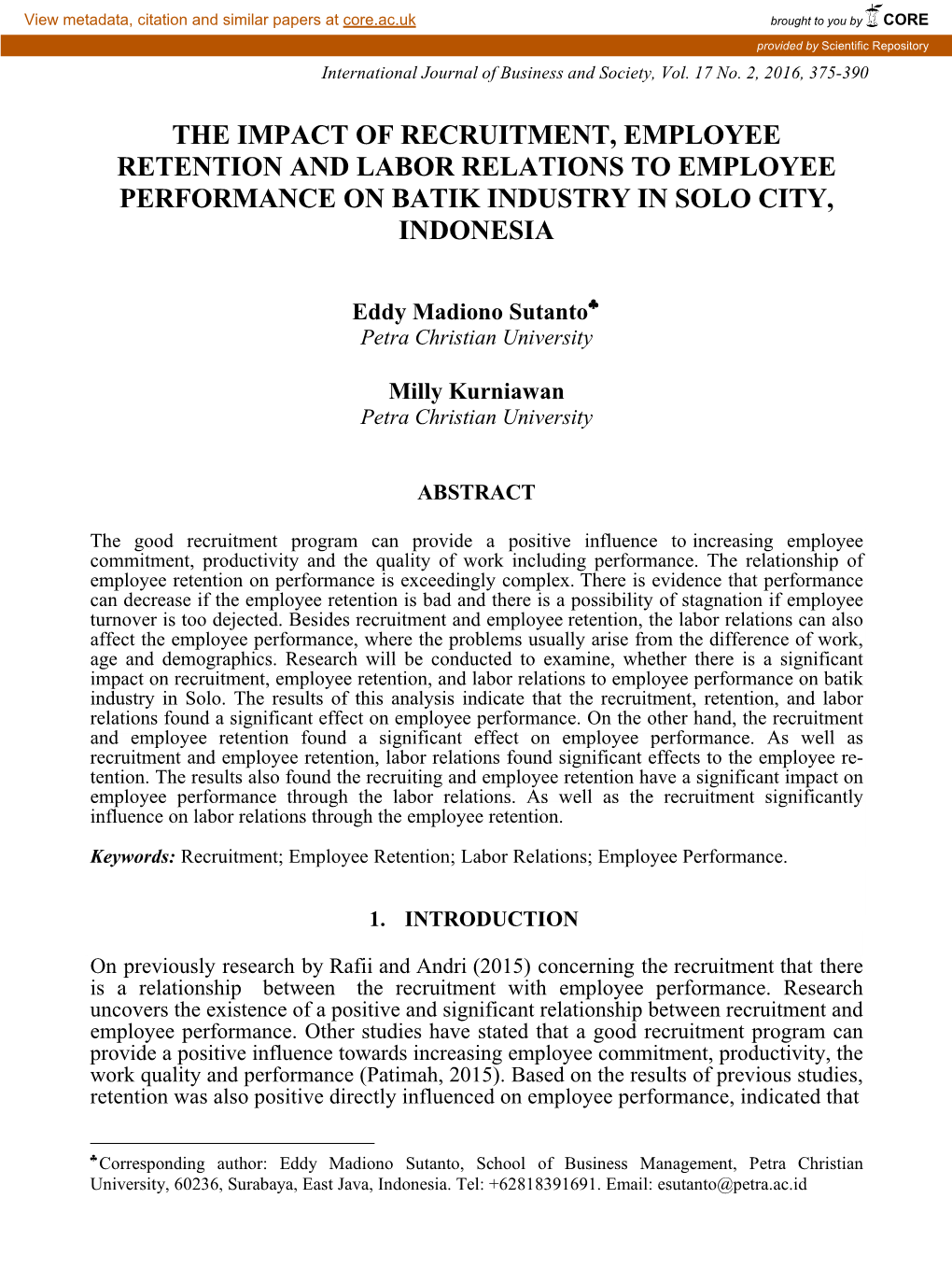 View metadata, citation and similar papers at core.ac.uk

brought to you by CORE

provided by Scientific Repository

International Journal of Business and Society, Vol. 17 No. 2, 2016, 375-390

THE IMPACT OF RECRUITMENT, EMPLOYEE RETENTION AND LABOR RELATIONS TO EMPLOYEE PERFORMANCE ON BATIK INDUSTRY IN SOLO CITY, INDONESIA

Eddy Madiono Sutanto♣
Petra Christian University

Milly Kurniawan
Petra Christian University

ABSTRACT

The good recruitment program can provide a positive influence to increasing employee commitment, productivity and the quality of work including performance. The relationship of employee retention on performance is exceedingly complex. There is evidence that performance can decrease if the employee retention is bad and there is a possibility of stagnation if employee turnover is too dejected. Besides recruitment and employee retention, the labor relations can also affect the employee performance, where the problems usually arise from the difference of work, age and demographics. Research will be conducted to examine, whether there is a significant impact on recruitment, employee retention, and labor relations to employee performance on batik industry in Solo. The results of this analysis indicate that the recruitment, retention, and labor relations found a significant effect on employee performance. On the other hand, the recruitment and employee retention found a significant effect on employee performance. As well as recruitment and employee retention, labor relations found significant effects to the employee retention. The results also found the recruiting and employee retention have a significant impact on employee performance through the labor relations. As well as the recruitment significantly influence on labor relations through the employee retention.

Keywords: Recruitment; Employee Retention; Labor Relations; Employee Performance.

1. INTRODUCTION

On previously research by Rafii and Andri (2015) concerning the recruitment that there is a relationship between the recruitment with employee performance. Research uncovers the existence of a positive and significant relationship between recruitment and employee performance. Other studies have stated that a good recruitment program can provide a positive influence towards increasing employee commitment, productivity, the work quality and performance (Patimah, 2015). Based on the results of previous studies, retention was also positive directly influenced on employee performance, indicated that

♣Corresponding author: Eddy Madiono Sutanto, School of Business Management, Petra Christian University, 60236, Surabaya, East Java, Indonesia. Tel: +62818391691. Email: esutanto@petra.ac.id